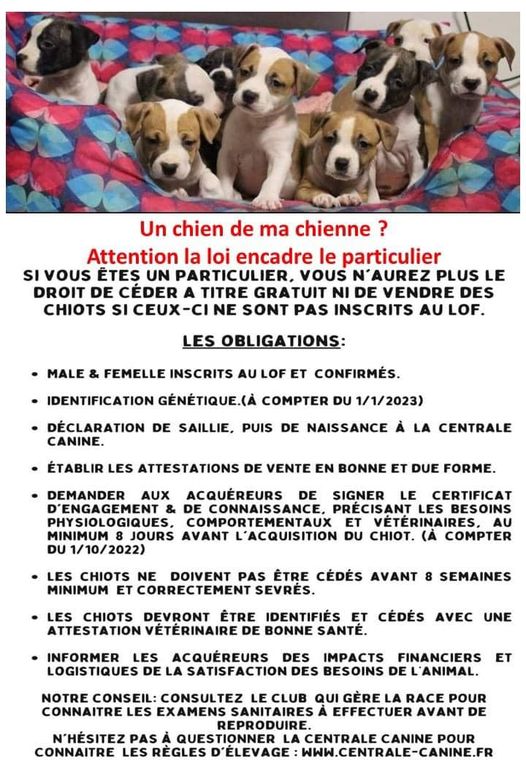 Un chien de ma chienne ?
Attention la loi encadre le particulier
SI VOUS ÊTES UN PARTICULIER, VOUS N'AUREZ PLUS LE DROIT DE CÉDER A TITRE GRATUIT NI DE VENDRE DES CHIOTS SI CEUX-CI NE SONT PAS INSCRITS AU LOF.

LES OBLIGATIONS:

• MALE & FEMELLE INSCRITS AU LOF ET CONFIRMÉS.

• IDENTIFICATION GÉNÉTIQUE.(À COMPTER DU 1/1/2023)

• DÉCLARATION DE SAILLIE, PUIS DE NAISSANCE À LA CENTRALE CANINE.

• ÉTABLIR LES ATTESTATIONS DE VENTE EN BONNE ET DUE FORME.

• DEMANDER AUX ACQUÉREURS DE SIGNER LE CERTIFICAT D'ENGAGEMENT & DE CONNAISSANCE, PRÉCISANT LES BESOINS PHYSIOLOGIQUES, COMPORTEMENTAUX ET VÉTÉRINAIRES, AU MINIMUM 8 JOURS AVANT L'ACQUISITION DU CHIOT. (À COMPTER DU 1/10/2022)

• LES CHIOTS NE DOIVENT PAS ÊTRE CÉDÉS AVANT 8 SEMAINES MINIMUM ET CORRECTEMENT SEVRÉS.

• LES CHIOTS DEVRONT ÊTRE IDENTIFIÉS ET CÉDÉS AVEC UNE ATTESTATION VÉTÉRINAIRE DE BONNE SANTÉ.

• INFORMER LES ACQUÉREURS DES IMPACTS FINANCIERS ET LOGISTIQUES DE LA SATISFACTION DES BESOINS DE L'ANIMAL.

NOTRE CONSEIL: CONSULTEZ LE CLUB QUI GÈRE LA RACE POUR CONNAITRE LES EXAMENS SANITAIRES À EFFECTUER AVANT DE REPRODUIRE.
N'HÉSITEZ PAS À QUESTIONNER LA CENTRALE CANINE POUR CONNAITRE LES RÈGLES D'ÉLEVAGE : WWW.CENTRALE-CANINE.FR